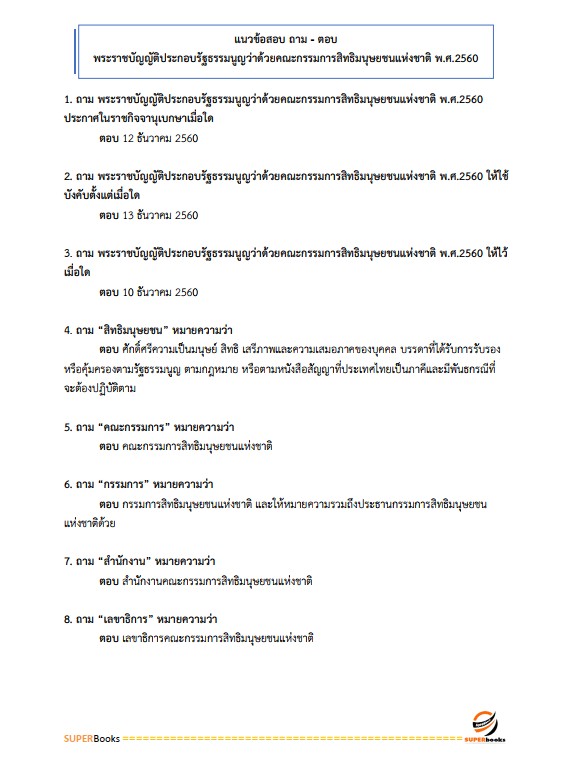 แนวข้อสอบ ถาม - ตอบ
พระราชบัญญัติประกอบรัฐธรรมนูญว่าด้วยคณะกรรมการสิทธิมนุษยชนแห่งชาติ พ.ศ.2560

1. ถาม พระราชบัญญัติประกอบรัฐธรรมนูญว่าด้วยคณะกรรมการสิทธิมนุษยชนแห่งชาติ พ.ศ.2560 ประกาศในราชกิจจานุเบกษาเมื่อใด

ตอบ 12 ธันวาคม 2560

2. ถาม พระราชบัญญัติประกอบรัฐธรรมนูญว่าด้วยคณะกรรมการสิทธิมนุษยชนแห่งชาติ พ.ศ.2560 ให้ใช้บังคับตั้งแต่เมื่อใด

ตอบ 13 ธันวาคม 2560

3. ถาม พระราชบัญญัติประกอบรัฐธรรมนูญว่าด้วยคณะกรรมการสิทธิมนุษยชนแห่งชาติ พ.ศ.2560 ให้ไว้เมื่อใด

ตอบ 10 ธันวาคม 2560

4. ถาม "สิทธิมนุษยชน" หมายความว่า

ตอบ ศักดิ์ศรีความเป็นมนุษย์ สิทธิ เสรีภาพและความเสมอภาคของบุคคล บรรดาที่ได้รับการรับรองหรือคุ้มครองตามรัฐธรรมนูญ ตามกฎหมาย หรือตามหนังสือสัญญาที่ประเทศไทยเป็นภาคีและมีพันธกรณีที่จะต้องปฏิบัติตาม

5. ถาม "คณะกรรมการ" หมายความว่า

ตอบ คณะกรรมการสิทธิมนุษยชนแห่งชาติ

6. ถาม "กรรมการ" หมายความว่า

ตอบ กรรมการสิทธิมนุษยชนแห่งชาติ และให้หมายความรวมถึงประธานกรรมการสิทธิมนุษยชนแห่งชาติด้วย

7. ถาม "สำนักงาน" หมายความว่า

ตอบ สำนักงานคณะกรรมการสิทธิมนุษยชนแห่งชาติ

8. ถาม "เลขาธิการ" หมายความว่า

ตอบ เลขาธิการคณะกรรมการสิทธิมนุษยชนแห่งชาติ

SUPERBooks ==================================================== SUPERbooks